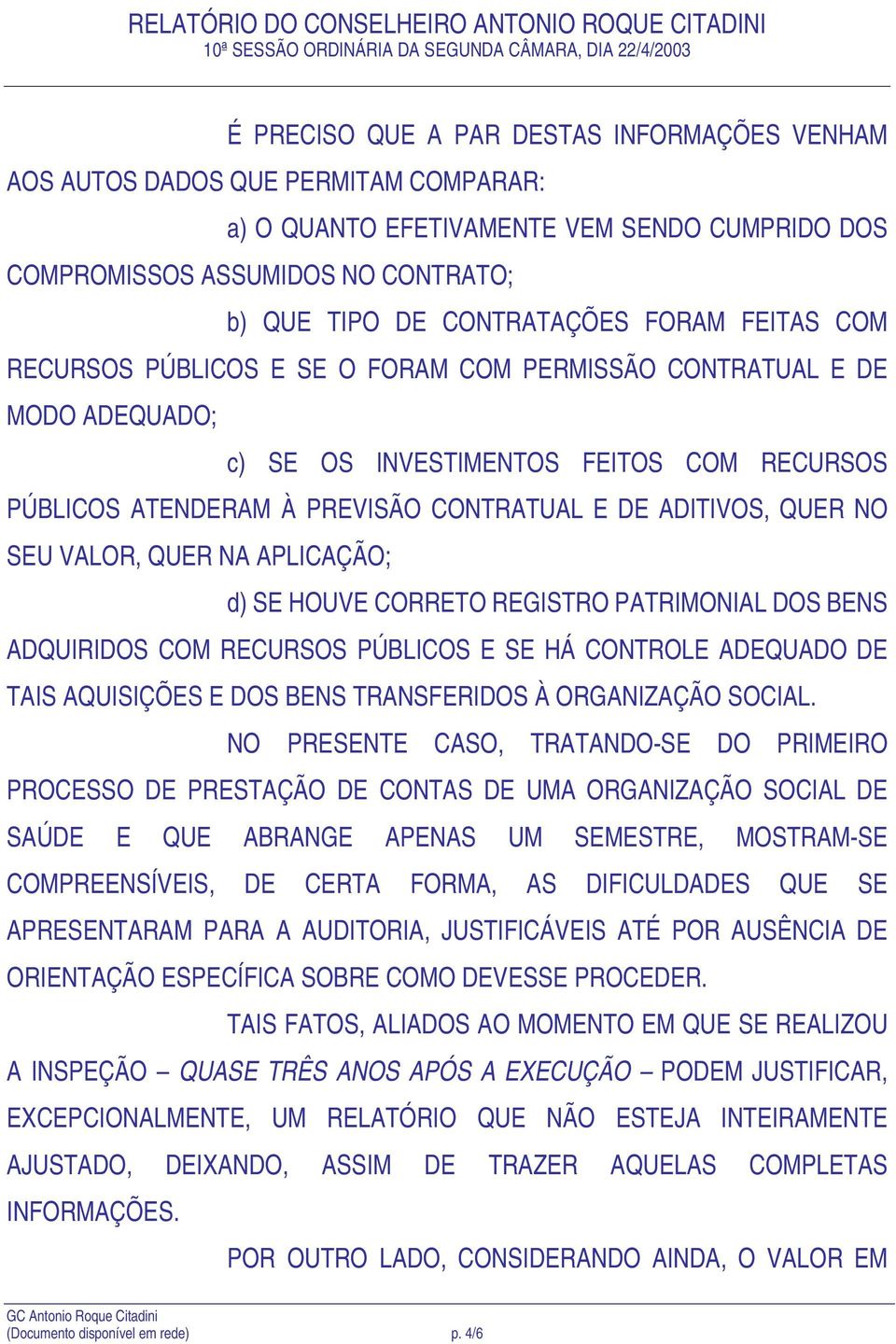 RELATÓRIO DO CONSELHEIRO ANTONIO ROQUE CITADINI
10ª SESSÃO ORDINÁRIA DA SEGUNDA CÂMARA, DIA 22/4/2003

É PRECISO QUE A PAR DESTAS INFORMAÇÕES VENHAM AOS AUTOS DADOS QUE PERMITAM COMPARAR:

a) O QUANTO EFETIVAMENTE VEM SENDO CUMPRIDO DOS COMPROMISSOS ASSUMIDOS NO CONTRATO;

b) QUE TIPO DE CONTRATAÇÕES FORAM FEITAS COM RECURSOS PÚBLICOS E SE O FORAM COM PERMISSÃO CONTRATUAL E DE MODO ADEQUADO;

c) SE OS INVESTIMENTOS FEITOS COM RECURSOS PÚBLICOS ATENDERAM À PREVISÃO CONTRATUAL E DE ADITIVOS, QUER NO SEU VALOR, QUER NA APLICAÇÃO;

d) SE HOUVE CORRETO REGISTRO PATRIMONIAL DOS BENS ADQUIRIDOS COM RECURSOS PÚBLICOS E SE HÁ CONTROLE ADEQUADO DE TAIS AQUISIÇÕES E DOS BENS TRANSFERIDOS À ORGANIZAÇÃO SOCIAL.

NO PRESENTE CASO, TRATANDO-SE DO PRIMEIRO PROCESSO DE PRESTAÇÃO DE CONTAS DE UMA ORGANIZAÇÃO SOCIAL DE SAÚDE E QUE ABRANGE APENAS UM SEMESTRE, MOSTRAM-SE COMPREENSÍVEIS, DE CERTA FORMA, AS DIFICULDADES QUE SE APRESENTARAM PARA A AUDITORIA, JUSTIFICÁVEIS ATÉ POR AUSÊNCIA DE ORIENTAÇÃO ESPECÍFICA SOBRE COMO DEVESSE PROCEDER.

TAIS FATOS, ALIADOS AO MOMENTO EM QUE SE REALIZOU A INSPEÇÃO – QUASE TRÊS ANOS APÓS A EXECUÇÃO – PODEM JUSTIFICAR, EXCEPCIONALMENTE, UM RELATÓRIO QUE NÃO ESTEJA INTEIRAMENTE AJUSTADO, DEIXANDO, ASSIM DE TRAZER AQUELAS COMPLETAS INFORMAÇÕES.

POR OUTRO LADO, CONSIDERANDO AINDA, O VALOR EM

GC Antonio Roque Citadini
(Documento disponível em rede) p. 4/6